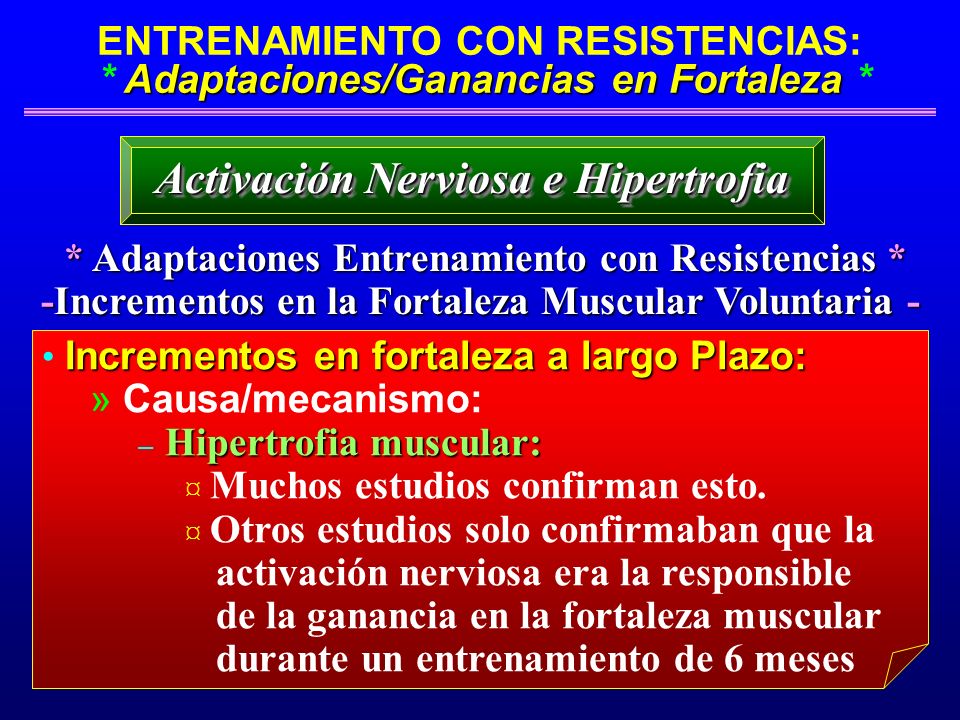 ENTRENAMIENTO CON RESISTENCIAS:
* Adaptaciones/Ganancias en Fortaleza *

Activación Nerviosa e Hipertrofia

* Adaptaciones Entrenamiento con Resistencias *
-Incrementos en la Fortaleza Muscular Voluntaria -

• Incrementos en fortaleza a largo Plazo:
» Causa/mecanismo:
– Hipertrofia muscular:
¤ Muchos estudios confirman esto.
¤ Otros estudios solo confirmaban que la activación nerviosa era la responsible de la ganancia en la fortaleza muscular durante un entrenamiento de 6 meses